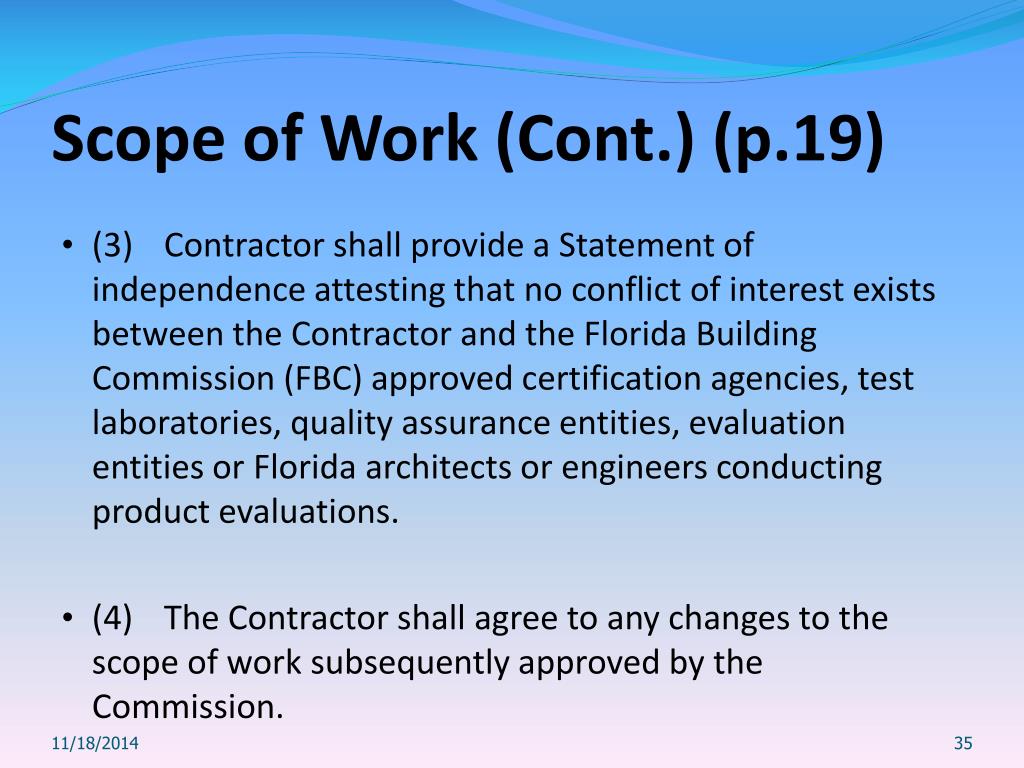 Scope of Work (Cont.) (p.19)

• (3) Contractor shall provide a Statement of independence attesting that no conflict of interest exists between the Contractor and the Florida Building Commission (FBC) approved certification agencies, test laboratories, quality assurance entities, evaluation entities or Florida architects or engineers conducting product evaluations.

• (4) The Contractor shall agree to any changes to the scope of work subsequently approved by the Commission.

11/18/2014

35